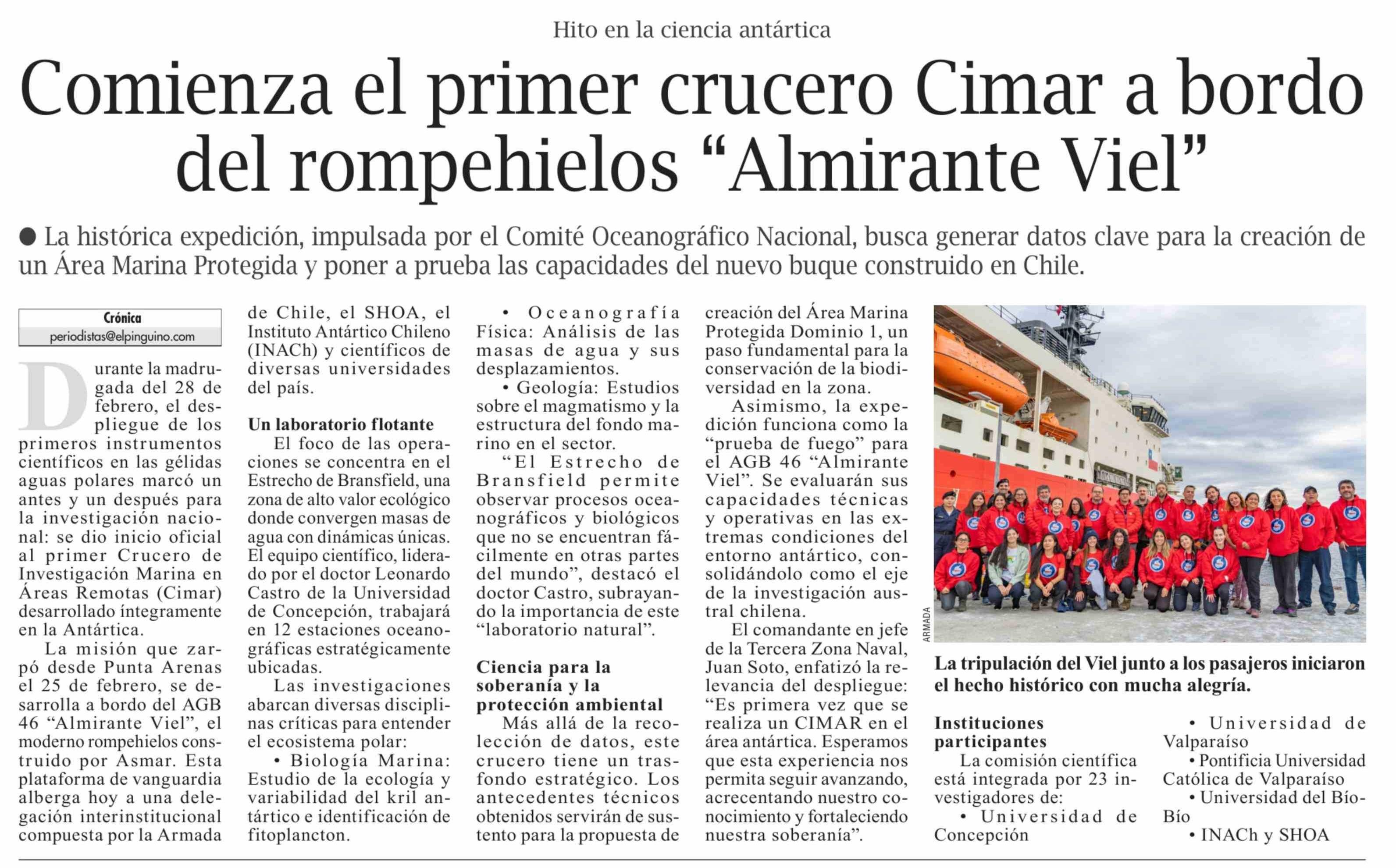 Hito en la ciencia antártica

Comienza el primer crucero Cimar a bordo del rompehielos “Almirante Viel”

● La histórica expedición, impulsada por el Comité Oceanográfico Nacional, busca generar datos clave para la creación de un Área Marina Protegida y poner a prueba las capacidades del nuevo buque construido en Chile.

Crónica
periodistas@elpinguino.com

Durante la madrugada del 28 de febrero, el despliegue de los primeros instrumentos científicos en las gélidas aguas polares marcó un antes y un después para la investigación nacional: se dio inicio oficial al primer Crucero de Investigación Marina en Áreas Remotas (Cimar) desarrollado íntegramente en la Antártica.

La misión que zarpó desde Punta Arenas el 25 de febrero, se desarrolla a bordo del AGB 46 “Almirante Viel”, el moderno rompehielos construido por Asmar. Esta plataforma de vanguardia alberga hoy a una delegación interinstitucional compuesta por la Armada de Chile, el SHOA, el Instituto Antártico Chileno (INACh) y científicos de diversas universidades del país.

Un laboratorio flotante

El foco de las operaciones se concentra en el Estrecho de Bransfield, una zona de alto valor ecológico donde convergen masas de agua con dinámicas únicas. El equipo científico, liderado por el doctor Leonardo Castro de la Universidad de Concepción, trabajará en 12 estaciones oceanográficas estratégicamente ubicadas.

Las investigaciones abarcan diversas disciplinas críticas para entender el ecosistema polar:

• Biología Marina: Estudio de la ecología y variabilidad del kril antártico e identificación de fitoplancton.

• Oceanografía Física: Análisis de las masas de agua y sus desplazamientos.

• Geología: Estudios sobre el magmatismo y la estructura del fondo marino en el sector.

“El Estrecho de Bransfield permite observar procesos oceanográficos y biológicos que no se encuentran fácilmente en otras partes del mundo”, destacó el doctor Castro, subrayando la importancia de este “laboratorio natural”.

Ciencia para la soberanía y la protección ambiental

Más allá de la recolección de datos, este crucero tiene un trasfondo estratégico. Los antecedentes técnicos obtenidos servirán de sustento para la propuesta de creación del Área Marina Protegida Dominio 1, un paso fundamental para la conservación de la biodiversidad en la zona.

Asimismo, la expedición funciona como la “prueba de fuego” para el AGB 46 “Almirante Viel”. Se evaluarán sus capacidades técnicas y operativas en las extremas condiciones del entorno antártico, consolidándolo como el eje de la investigación austral chilena.

El comandante en jefe de la Tercera Zona Naval, Juan Soto, enfatizó la relevancia del despliegue: “Es primera vez que se realiza un CIMAR en el área antártica. Esperamos que esta experiencia nos permita seguir avanzando, acrecentando nuestro conocimiento y fortaleciendo nuestra soberanía”.

ARMADA

La tripulación del Viel junto a los pasajeros iniciaron el hecho histórico con mucha alegría.

Instituciones participantes

La comisión científica está integrada por 23 investigadores de:

• Universidad de Concepción

• Universidad de Valparaíso

• Pontificia Universidad Católica de Valparaíso

• Universidad del Bío-Bío

• INACh y SHOA